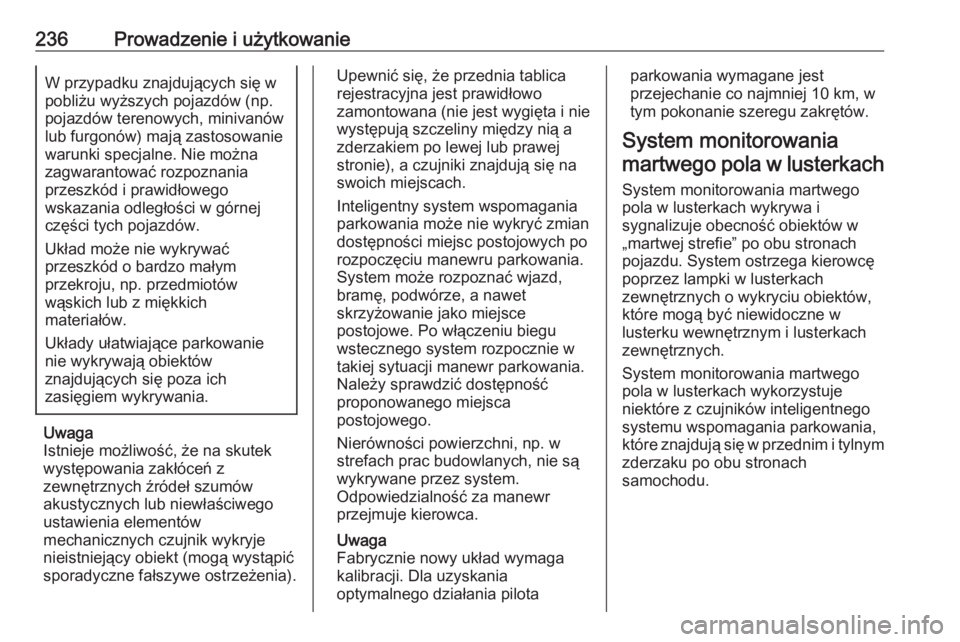 236 Prowadzenie i użytkowanie

W przypadku znajdujących się w pobliżu wyższych pojazdów (np. pojazdów terenowych, minivanów lub furgonów) mają zastosowanie warunki specjalne. Nie można zagwarantować rozpoznania przeszkód i prawidłowego wskazania odległości w górnej części tych pojazdów.

Układ może nie wykrywać przeszkód o bardzo małym przekroju, np. przedmiotów wąskich lub z miękkich materiałów.

Układy ułatwiające parkowanie nie wykrywają obiektów znajdujących się poza ich zasięgiem wykrywania.

Uwaga
Istnieje możliwość, że na skutek występowania zakłóceń z zewnętrznych źródeł szumów akustycznych lub niewłaściwego ustawienia elementów mechanicznych czujnik wykryje nieistniejący obiekt (mogą wystąpić sporadyczne fałszywe ostrzeżenia).

Upewnić się, że przednia tablica rejestracyjna jest prawidłowo zamontowana (nie jest wygięta i nie występują szczeliny między nią a zderzakiem po lewej lub prawej stronie), a czujniki znajdują się na swoich miejscach.

Inteligentny system wspomagania parkowania może nie wykryć zmian dostępności miejsc postojowych po rozpoczęciu manewru parkowania. System może rozpoznać wjazd, bramę, podwórze, a nawet skrzyżowanie jako miejsce postojowe. Po włączeniu biegu wstecznego system rozpocznie w takiej sytuacji manewr parkowania. Należy sprawdzić dostępność proponowanego miejsca postojowego.

Nierówności powierzchni, np. w strefach prac budowlanych, nie są wykrywane przez system. Odpowiedzialność za manewr przejmuje kierowca.

Uwaga
Fabrycznie nowy układ wymaga kalibracji. Dla uzyskania optymalnego działania pilota parkowania wymagane jest przejechanie co najmniej 10 km, w tym pokonanie szeregu zakrętów.

System monitorowania martwego pola w lusterkach

System monitorowania martwego pola w lusterkach wykrywa i sygnalizuje obecność obiektów w „martwej strefie” po obu stronach pojazdu. System ostrzega kierowcę poprzez lampki w lusterkach zewnętrznych o wykryciu obiektów, które mogą być niewidoczne w lusterku wewnętrznym i lusterkach zewnętrznych.

System monitorowania martwego pola w lusterkach wykorzystuje niektóre z czujników inteligentnego systemu wspomagania parkowania, które znajdują się w przednim i tylnym zderzaku po obu stronach samochodu.

carmanualsonline.info